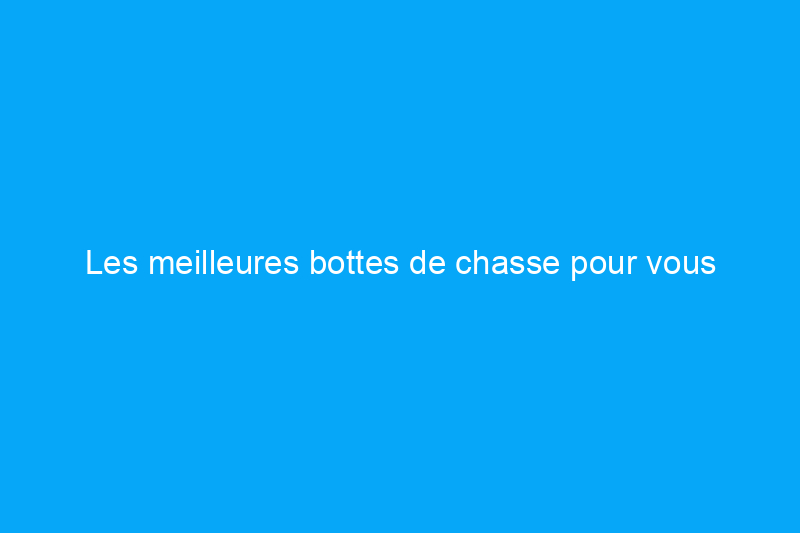 Les meilleures bottes de chasse pour vous